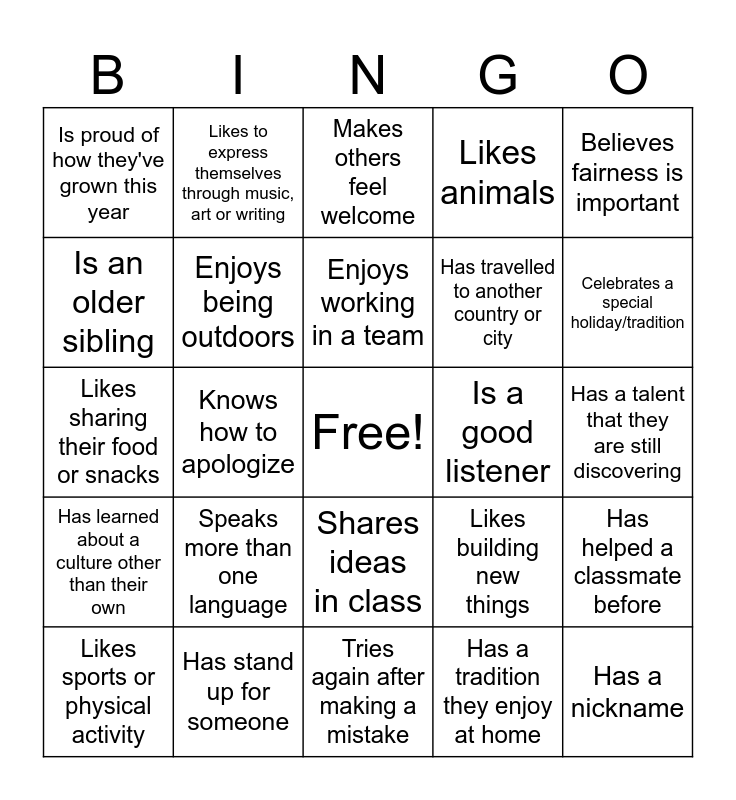 | B | I | N | G | O |
|---|---|---|---|---|
| Is proud of how they've grown this year | Likes to express themselves through music, art or writing | Makes others feel welcome | Likes animals | Believes fairness is important |
| Is an older sibling | Enjoys being outdoors | Enjoys working in a team | Has travelled to another country or city | Celebrates a special holiday/tradition |
| Likes sharing their food or snacks | Knows how to apologize | Free! | Is a good listener | Has a talent that they are still discovering |
| Has learned about a culture other than their own | Speaks more than one language | Shares ideas in class | Likes building new things | Has helped a classmate before |
| Likes sports or physical activity | Has stand up for someone | Tries again after making a mistake | Has a tradition they enjoy at home | Has a nickname |